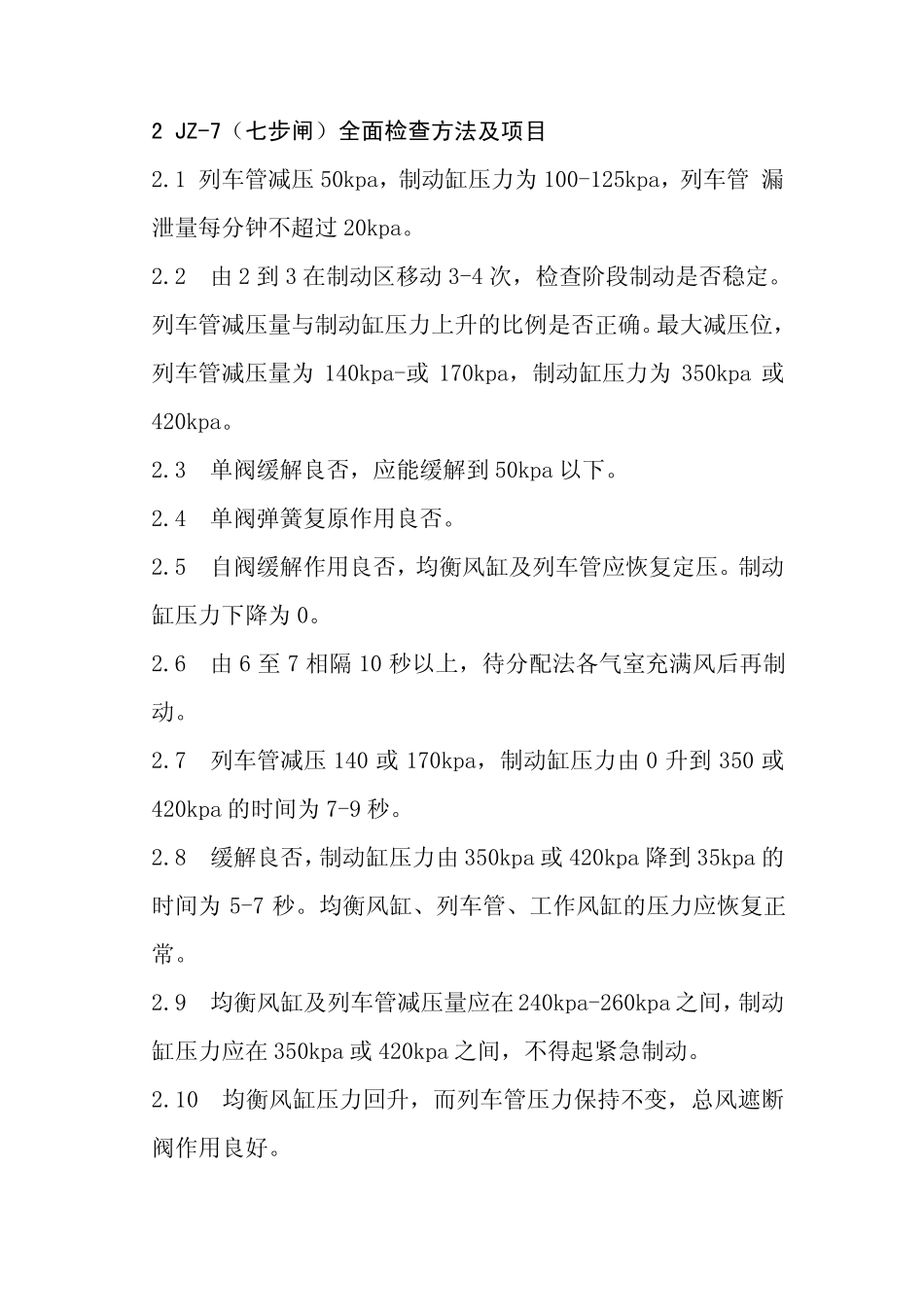 2 JZ-7（七步闸）全面检查方法及项目

2.1 列车管减压 50kpa，制动缸压力为 100-125kpa，列车管 漏泄量每分钟不超过 20kpa。

2.2 由 2 到 3 在制动区移动 3-4 次，检查阶段制动是否稳定。列车管减压量与制动缸压力上升的比例是否正确。最大减压位，列车管减压量为 140kpa-或 170kpa，制动缸压力为 350kpa 或 420kpa。

2.3 单阀缓解良否，应能缓解到 50kpa 以下。

2.4 单阀弹簧复原作用良否。

2.5 自阀缓解作用良否，均衡风缸及列车管应恢复定压。制动缸压力下降为 0。

2.6 由 6 至 7 相隔 10 秒以上，待分配法各气室充满风后再制动。

2.7 列车管减压 140 或 170kpa，制动缸压力由 0 升到 350 或 420kpa 的时间为 7-9 秒。

2.8 缓解良否，制动缸压力由 350kpa 或 420kpa 降到 35kpa 的时间为 5-7 秒。均衡风缸、列车管、工作风缸的压力应恢复正常。

2.9 均衡风缸及列车管减压量应在 240kpa-260kpa 之间，制动缸压力应在 350kpa 或 420kpa 之间，不得起紧急制动。

2.10 均衡风缸压力回升，而列车管压力保持不变，总风遮断阀作用良好。